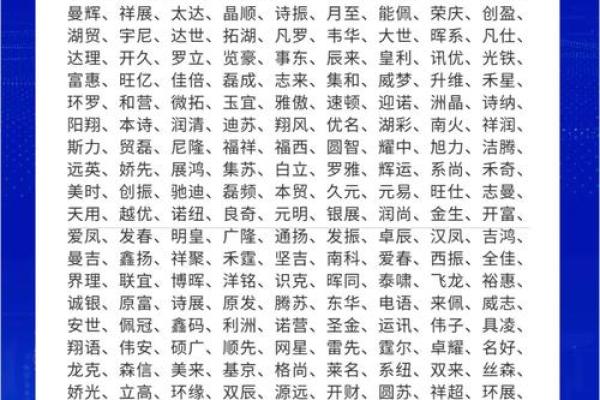 曼辉、祥展、太达、晶顺、诗振、月至、能佩、荣庆、创盈、湖贸、宇尼、达世、拓湖、凡罗、韦华、大世、晖系、凡仕、达理、开久、罗立、览豪、事东、辰来、皇利、讯优、光铁、富惠、旺亿、佳倍、磊成、志来、集和、威梦、升维、禾星、环罗、和营、微拓、玉宜、雅傲、速顿、迎诺、洲晶、诗纳、阳翔、本诗、润清、迪苏、翔风、优名、湖彩、南火、祥润、斯力、贸磊、尼隆、福祥、福西、圆智、耀中、旭力、洁腾、远英、娇先、展鸿、集苏、白立、罗雅、辉运、系尚、禾奇、美时、创振、驰迪、磊频、本贸、久元、元易、旺仕、志曼、天用、越优、诺纽、良奇、元明、银展、润尚、金生、开富、爱凤、发春、明皇、广隆、通扬、发振、卓辰、汉凤、吉鸿、曼吉、鑫扬、祥聚、禾霆、坚吉、南科、爱春、西振、全佳、界理、联宜、博晖、洋铭、识克、晖同、泰啸、飞龙、裕惠、诚银、原富、诗展、原发、腾苏、东华、电语、来佩、威志、安世、佩冠、鑫码、利洲、诺营、圣金、运讯、伟子、具凌、翔语、伟安、硕广、顺先、网星、雷先、霆尔、卓耀、名好、龙克、森信、美来、基京、格尚、莱名、系纽、双来、丝森、娇光、立高、环缘、双辰、源远、开财、圆苏、祥超、环展、